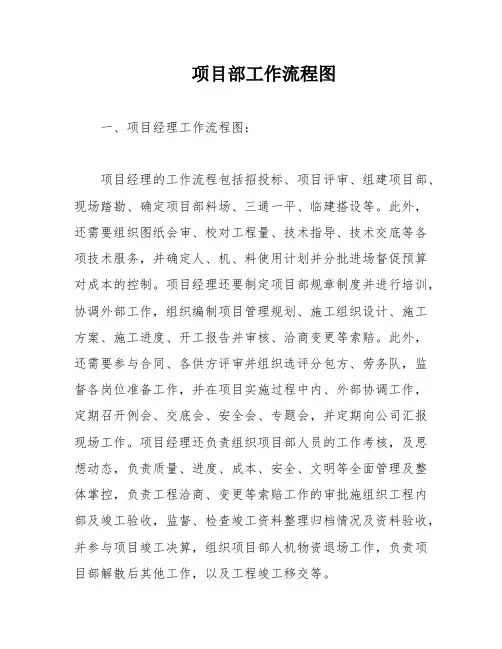 项目部工作流程图

一、项目经理工作流程图：

项目经理的工作流程包括招投标、项目评审、组建项目部、现场踏勘、确定项目部料场、三通一平、临建搭设等。此外，还需要组织图纸会审、校对工程量、技术指导、技术交底等各项技术服务，并确定人、机、料使用计划并分批进场督促预算对成本的控制。项目经理还要制定项目部规章制度并进行培训，协调外部工作，组织编制项目管理规划、施工组织设计、施工方案、施工进度、开工报告并审核、洽商变更等索赔。此外，还需要参与合同、各供方评审并组织选评分包方、劳务队，监督各岗位准备工作，并在项目实施过程中内、外部协调工作，定期召开例会、交底会、安全会、专题会，并定期向公司汇报现场工作。项目经理还负责组织项目部人员的工作考核，及思想动态，负责质量、进度、成本、安全、文明等全面管理及整体掌控，负责工程洽商、变更等索赔工作的审批施组织工程内部及竣工验收，监督、检查竣工资料整理归档情况及资料验收，并参与项目竣工决算，组织项目部人机物资退场工作，负责项目部解散后其他工作，以及工程竣工移交等。